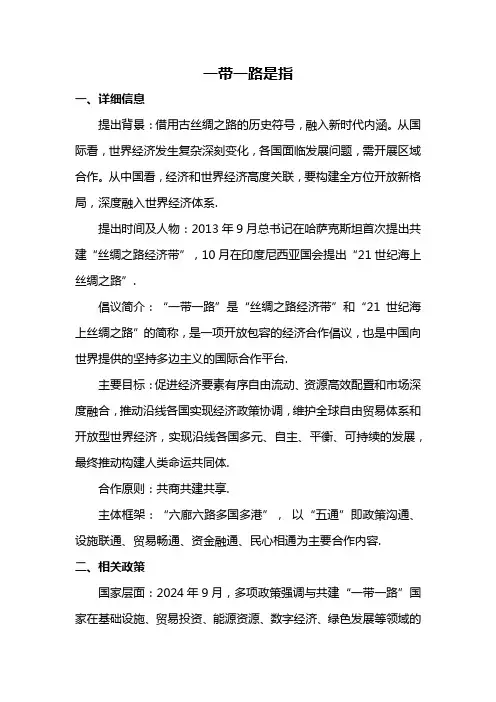 一带一路是指

一、详细信息

提出背景：借用古丝绸之路的历史符号，融入新时代内涵。从国际看，世界经济发生复杂深刻变化，各国面临发展问题，需开展区域合作。从中国看，经济和世界经济高度关联，要构建全方位开放新格局，深度融入世界经济体系.

提出时间及人物：2013 年 9 月总书记在哈萨克斯坦首次提出共建“丝绸之路经济带”，10 月在印度尼西亚国会提出“21 世纪海上丝绸之路”.

倡议简介：“一带一路”是“丝绸之路经济带”和“21 世纪海上丝绸之路”的简称，是一项开放包容的经济合作倡议，也是中国向世界提供的坚持多边主义的国际合作平台.

主要目标：促进经济要素有序自由流动、资源高效配置和市场深度融合，推动沿线各国实现经济政策协调，维护全球自由贸易体系和开放型世界经济，实现沿线各国多元、自主、平衡、可持续的发展，最终推动构建人类命运共同体.

合作原则：共商共建共享.

主体框架：“六廊六路多国多港”，以“五通”即政策沟通、设施联通、贸易畅通、资金融通、民心相通为主要合作内容.

二、相关政策

国家层面：2024 年 9 月，多项政策强调与共建“一带一路”国家在基础设施、贸易投资、能源资源、数字经济、绿色发展等领域的